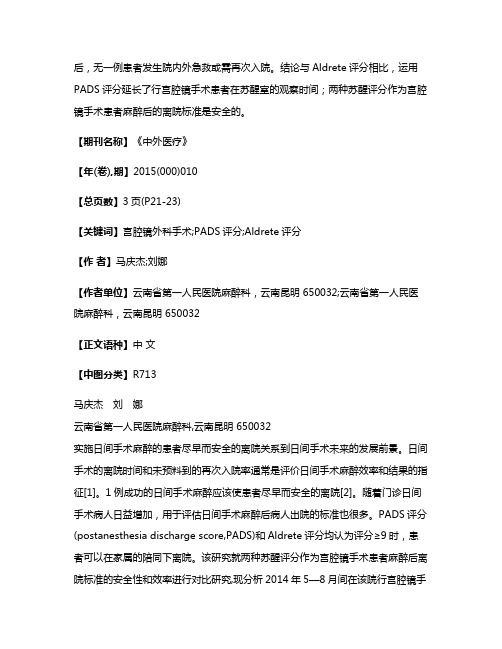 后，无一例患者发生院内外急救或需再次入院。结论与 Aldrete 评分相比，运用 PADS 评分延长了行宫腔镜手术患者在苏醒室的观察时间；两种苏醒评分作为宫腔镜手术患者麻醉后的离院标准是安全的。

【期刊名称】《中外医疗》

【年(卷),期】2015(000)010

【总页数】3 页(P21-23)

【关键词】宫腔镜外科手术;PADS 评分;Aldrete 评分

【作 者】马庆杰;刘娜

【作者单位】云南省第一人民医院麻醉科，云南昆明 650032;云南省第一人民医院麻醉科，云南昆明 650032

【正文语种】中 文

【中图分类】R713

马庆杰 刘 娜

云南省第一人民医院麻醉科,云南昆明 650032

实施日间手术麻醉的患者尽早而安全的离院关系到日间手术未来的发展前景。日间手术的离院时间和未预料到的再次入院率通常是评价日间手术麻醉效率和结果的指征[1]。1 例成功的日间手术麻醉应该使患者尽早而安全的离院[2]。随着门诊日间手术病人日益增加，用于评估日间手术麻醉后病人出院的标准也很多。PADS 评分(postanesthesia discharge score,PADS)和 Aldrete 评分均认为评分≥9 时，患者可以在家属的陪同下离院。该研究就两种苏醒评分作为宫腔镜手术患者麻醉后离院标准的安全性和效率进行对比研究,现分析 2014 年 5—8 月间在该院行宫腔镜手